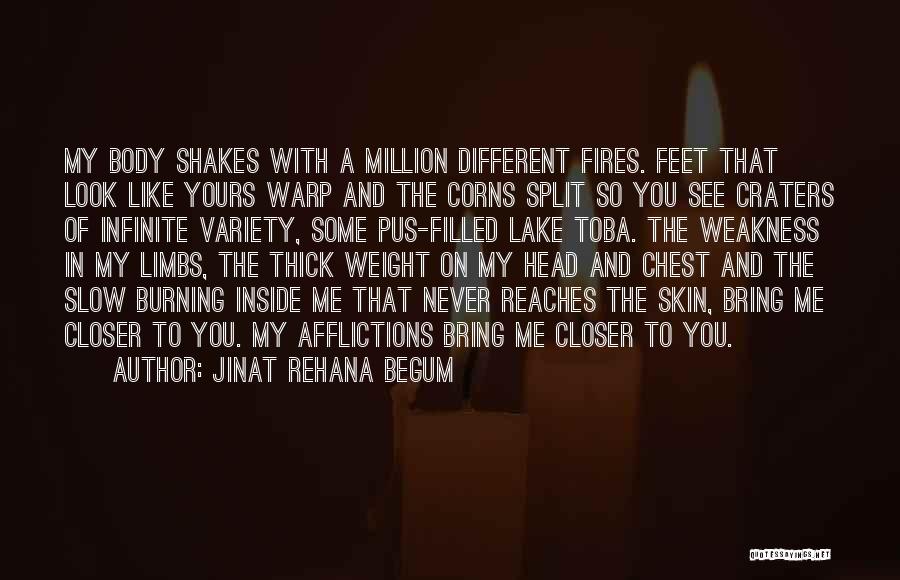 MY BODY SHAKES WITH A MILLION DIFFERENT FIRES. FEET THAT LOOK LIKE YOURS WARP AND THE CORNS SPLIT SO YOU SEE CRATERS OF INFINITE VARIETY, SOME PUS-FILLED LAKE TOBA. THE WEAKNESS IN MY LIMBS, THE THICK WEIGHT ON MY HEAD AND CHEST AND THE SLOW BURNING INSIDE ME THAT NEVER REACHES THE SKIN, BRING ME CLOSER TO YOU. MY AFFLICTIONS BRING ME CLOSER TO YOU.

AUTHOR: JINAT REHANA BEGUM

QUOTESSAYINGS.NET